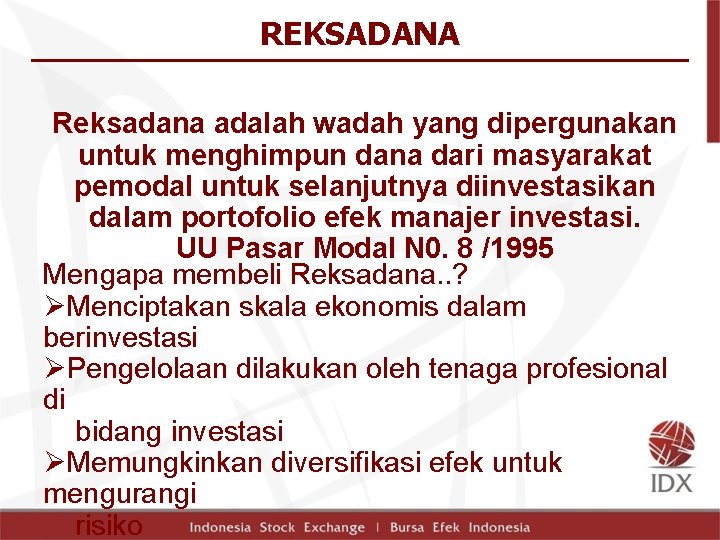 REKSADANA

Reksadana adalah wadah yang dipergunakan untuk menghimpun dana dari masyarakat pemodal untuk selanjutnya diinvestasikan dalam portofolio efek manajer investasi. UU Pasar Modal N0. 8 /1995

Mengapa membeli Reksadana..?
➢Menciptakan skala ekonomis dalam berinvestasi
➢Pengelolaan dilakukan oleh tenaga profesional di bidang investasi
➢Memungkinkan diversifikasi efek untuk mengurangi risiko

IDX

Indonesia Stock Exchange | Bursa Efek Indonesia